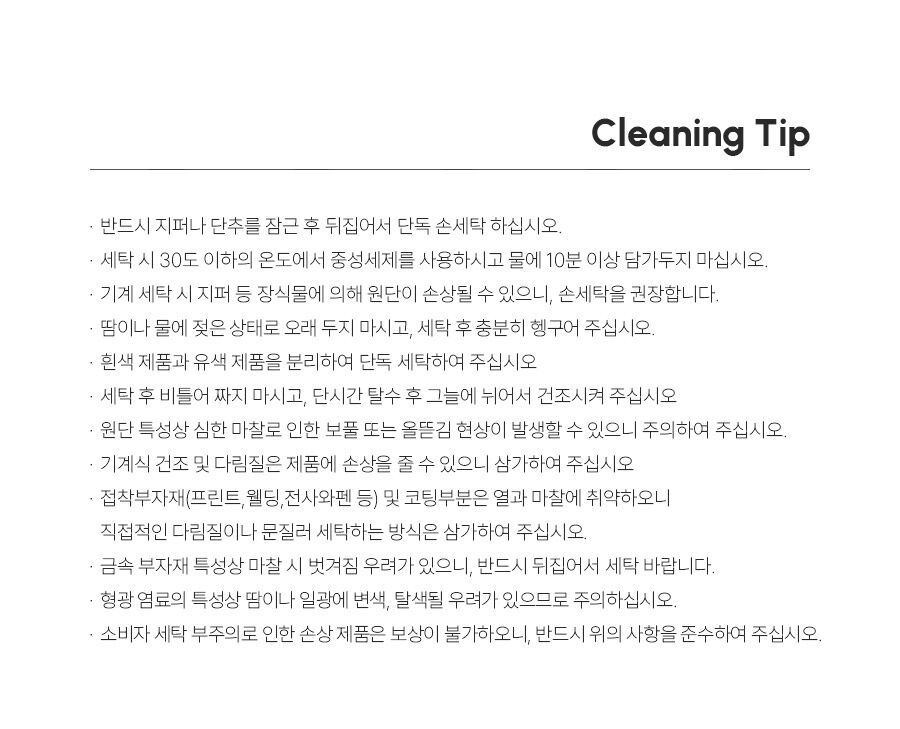 Cleaning Tip

· 반드시 지퍼나 단추를 잠근 후 뒤집어서 단독 손세탁 하십시오.
· 세탁 시 30도 이하의 온도에서 중성세제를 사용하시고 물에 10분 이상 담가두지 마십시오.
· 기계 세탁 시 지퍼 등 장식물에 의해 원단이 손상될 수 있으니, 손세탁을 권장합니다.
· 땀이나 물에 젖은 상태로 오래 두지 마시고, 세탁 후 충분히 헹구어 주십시오.
· 흰색 제품과 유색 제품을 분리하여 단독 세탁하여 주십시오
· 세탁 후 비틀어 짜지 마시고, 단시간 탈수 후 그늘에 뉘어서 건조시켜 주십시오
· 원단 특성상 심한 마찰로 인한 보풀 또는 올뜯김 현상이 발생할 수 있으니 주의하여 주십시오.
· 기계식 건조 및 다림질은 제품에 손상을 줄 수 있으니 삼가하여 주십시오
· 접착부자재(프린트,웰딩,전사와펜 등) 및 코팅부분은 열과 마찰에 취약하오니 직접적인 다림질이나 문질러 세탁하는 방식은 삼가하여 주십시오.
· 금속 부자재 특성상 마찰 시 벗겨짐 우려가 있으니, 반드시 뒤집어서 세탁 바랍니다.
· 형광 염료의 특성상 땀이나 일광에 변색, 탈색될 우려가 있으므로 주의하십시오.
· 소비자 세탁 부주의로 인한 손상 제품은 보상이 불가하오니, 반드시 위의 사항을 준수하여 주십시오.